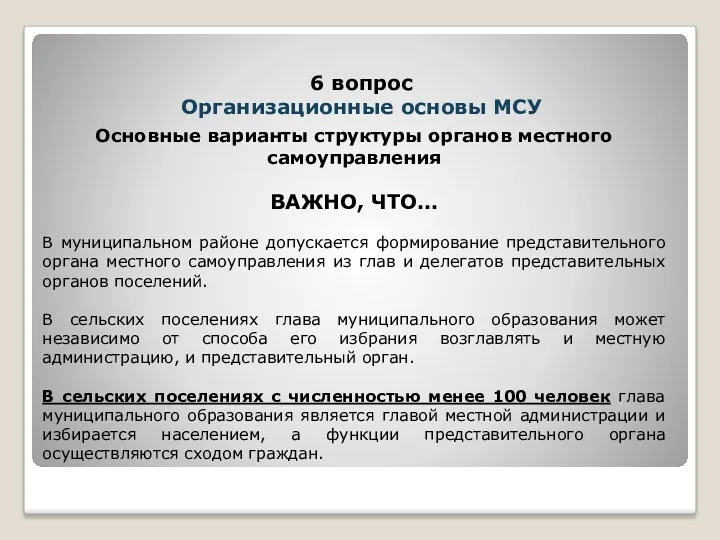 6 вопрос
Организационные основы МСУ
Основные варианты структуры органов местного самоуправления

ВАЖНО, ЧТО…

В муниципальном районе допускается формирование представительного органа местного самоуправления из глав и делегатов представительных органов поселений.

В сельских поселениях глава муниципального образования может независимо от способа его избрания возглавлять и местную администрацию, и представительный орган.

В сельских поселениях с численностью менее 100 человек глава муниципального образования является главой местной администрации и избирается населением, а функции представительного органа осуществляются сходом граждан.